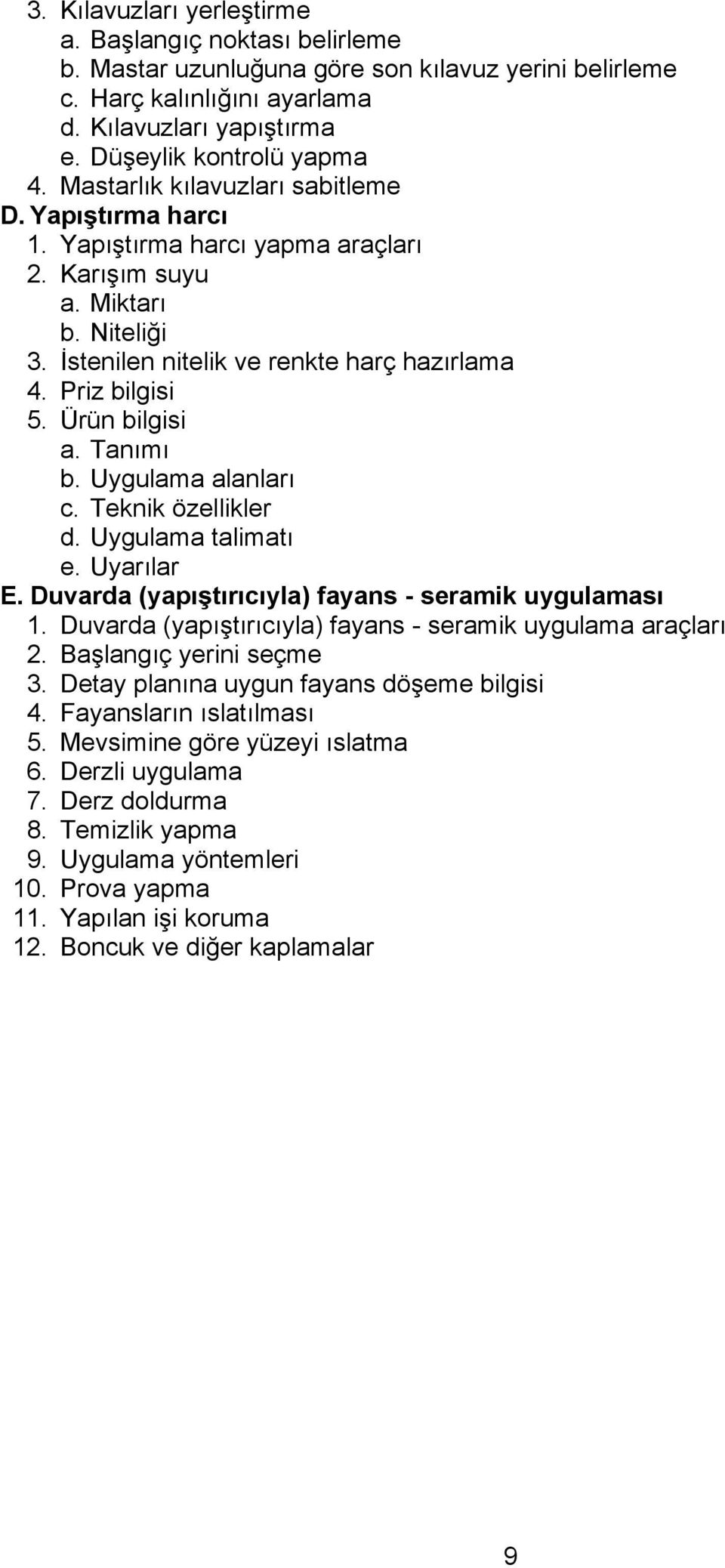 3. Kılavuzları yerleştirme
a. Başlangıç noktası belirleme
b. Mastar uzunluğuna göre son kılavuz yerini belirleme
c. Harç kalınlığını ayarlama
d. Kılavuzları yapıştırma
e. Düşeylik kontrolü yapma
4. Mastarlık kılavuzları sabitleme
D. Yapıştırma harcı
1. Yapıştırma harcı yapma araçları
2. Karışım suyu
a. Miktarı
b. Niteliği
3. İstenilen nitelik ve renkte harç hazırlama
4. Priz bilgisi
5. Ürün bilgisi
a. Tanımı
b. Uygulama alanları
c. Teknik özellikler
d. Uygulama talimatı
e. Uyarılar
E. Duvarda (yapıştırıcıyla) fayans - seramik uygulaması
1. Duvarda (yapıştırıcıyla) fayans - seramik uygulama araçları
2. Başlangıç yerini seçme
3. Detay planına uygun fayans döşeme bilgisi
4. Fayansların ıslatılması
5. Mevsimine göre yüzeyi ıslatma
6. Derzli uygulama
7. Derz doldurma
8. Temizlik yapma
9. Uygulama yöntemleri
10. Prova yapma
11. Yapılan işi koruma
12. Boncuk ve diğer kaplamalar

9